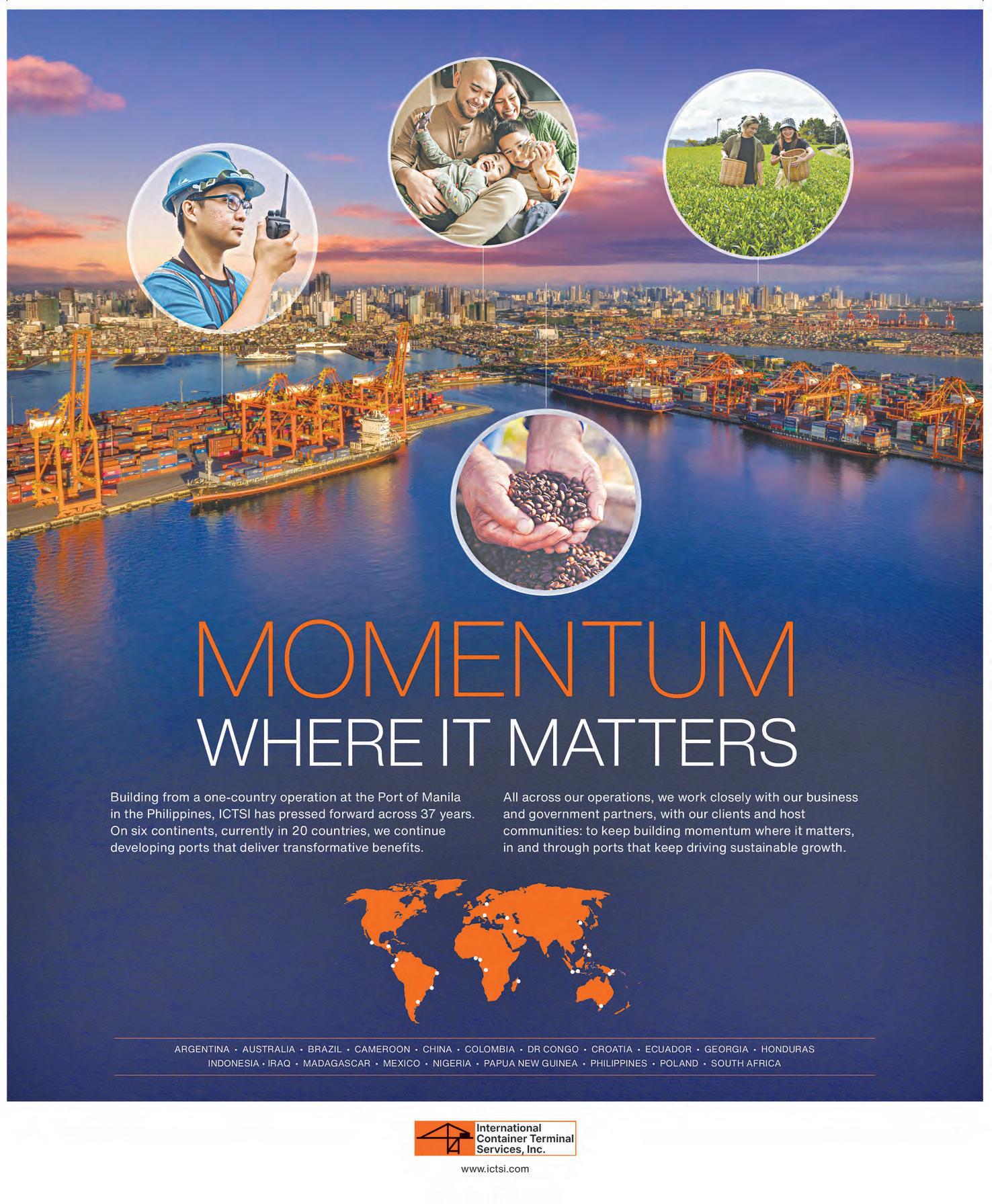 MOMENTUM
WHERE IT MATTERS

Building from a one-country operation at the Port of Manila in the Philippines, ICTSI has pressed forward across 37 years. On six continents, currently in 20 countries, we continue developing ports that deliver transformative benefits.

All across our operations, we work closely with our business and government partners, with our clients and host communities: to keep building momentum where it matters, in and through ports that keep driving sustainable growth.

ARGENTINA • AUSTRALIA • BRAZIL • CAMEROON • CHINA • COLOMBIA • DR CONGO • CROATIA • ECUADOR • GEORGIA • HONDURAS
INDONESIA • IRAQ • MADAGASCAR • MEXICO • NIGERIA • PAPUA NEW GUINEA • PHILIPPINES • POLAND • SOUTH AFRICA

International Container Terminal Services, Inc.

www.ictsi.com